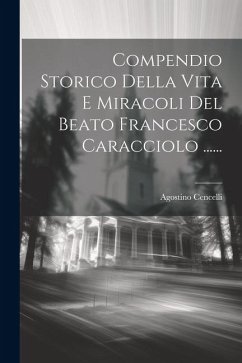 Compendio Storico Della Vita E Miracoli Del Beato Francesco Caracciolo ......

Agostino Cencelli